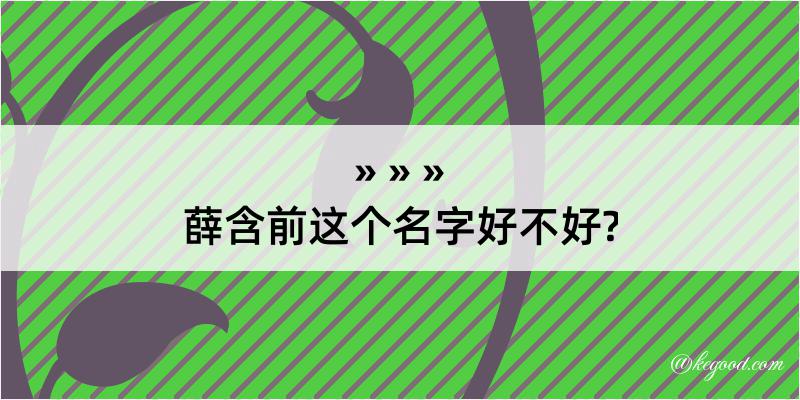 » » »
薛含前这个名字好不好?

@kegood.com